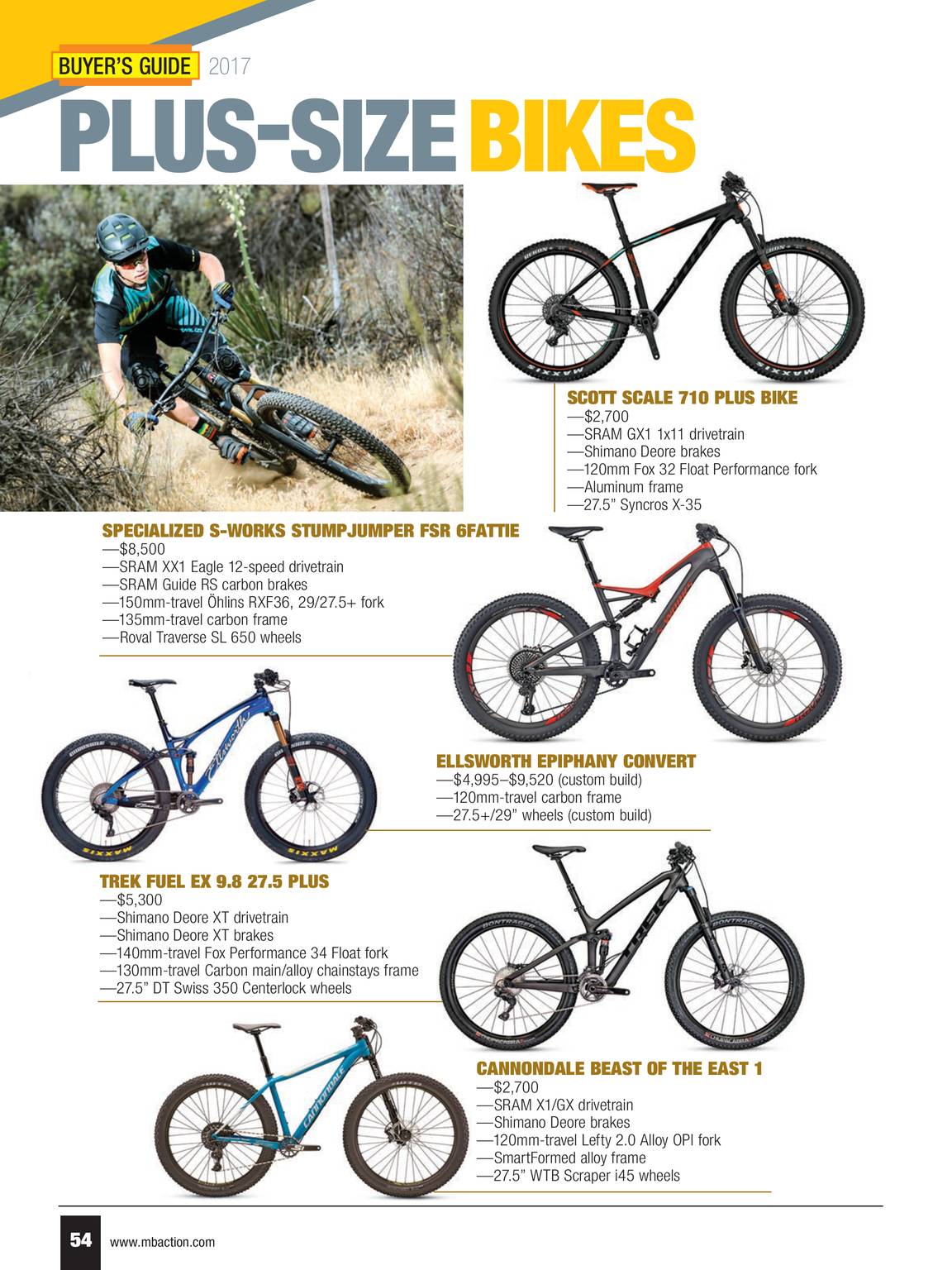 BUYER'S GUIDE 2017

PLUS-SIZE BIKES

SCOTT SCALE 710 PLUS BIKE
—$2,700
—SRAM GX1 1x11 drivetrain
—Shimano Deore brakes
—120mm Fox 32 Float Performance fork
—Aluminum frame
—27.5" Syncros X-35

SPECIALIZED S-WORKS STUMPJUMPER FSR 6FATTIE
—$8,500
—SRAM XX1 Eagle 12-speed drivetrain
—SRAM Guide RS carbon brakes
—150mm-travel Öhlins RXF36, 29/27.5+ fork
—135mm-travel carbon frame
—Roval Traverse SL 650 wheels

ELLSWORTH EPIPHANY CONVERT
—$4,995–$9,520 (custom build)
—120mm-travel carbon frame
—27.5+/29" wheels (custom build)

TREK FUEL EX 9.8 27.5 PLUS
—$5,300
—Shimano Deore XT drivetrain
—Shimano Deore XT brakes
—140mm-travel Fox Performance 34 Float fork
—130mm-travel Carbon main/alloy chainstays frame
—27.5" DT Swiss 350 Centerlock wheels

CANNONDALE BEAST OF THE EAST 1
—$2,700
—SRAM X1/GX drivetrain
—Shimano Deore brakes
—120mm-travel Lefty 2.0 Alloy OPI fork
—SmartFormed alloy frame
—27.5" WTB Scraper i45 wheels

54 www.mbaction.com